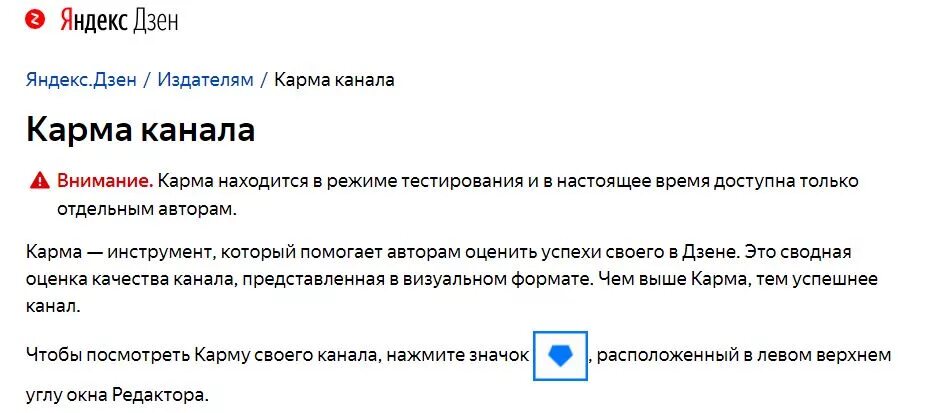 Яндекс Дзен

Яндекс.Дзен / Издателям / Карма канала

Карма канала

Внимание. Карма находится в режиме тестирования и в настоящее время доступна только отдельным авторам.

Карма — инструмент, который помогает авторам оценить успехи своего в Дзене. Это сводная оценка качества канала, представленная в визуальном формате. Чем выше Карма, тем успешнее канал.

Чтобы посмотреть Карму своего канала, нажмите значок , расположенный в левом верхнем углу окна Редактора.